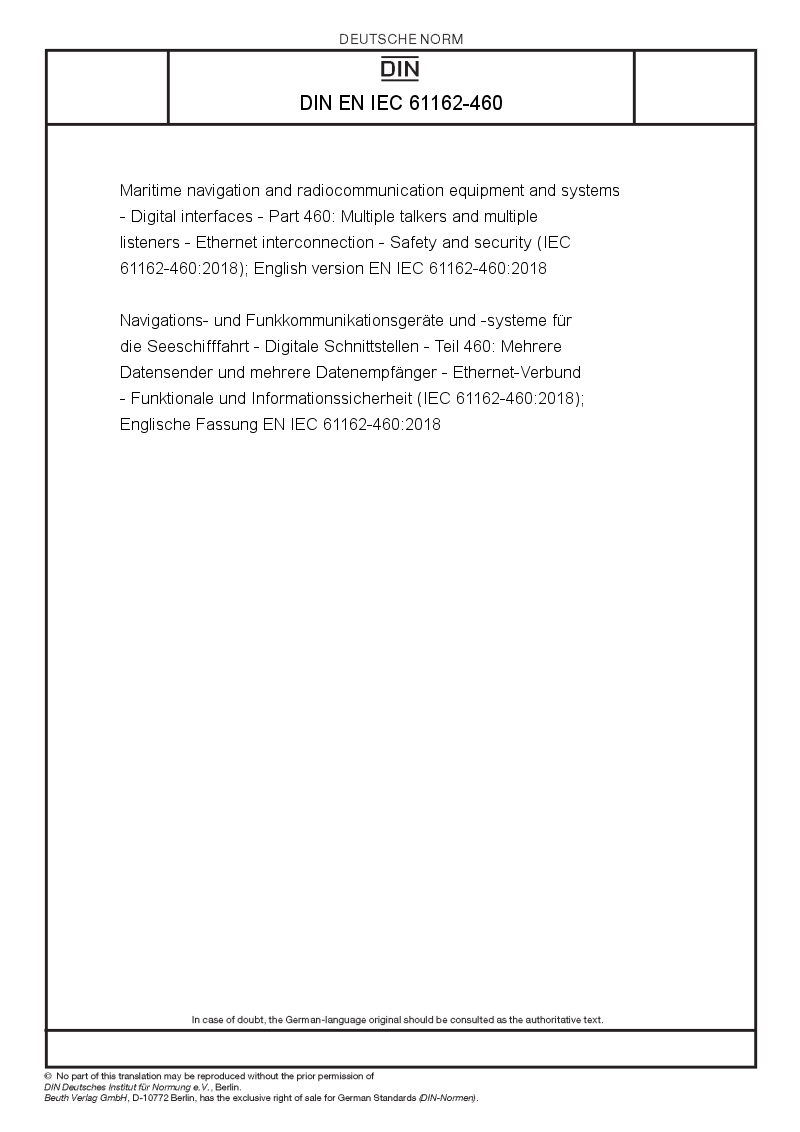 DEUTSCHE NORM

DIN

DIN EN IEC 61162-460

Maritime navigation and radiocommunication equipment and systems - Digital interfaces - Part 460: Multiple talkers and multiple listeners - Ethernet interconnection - Safety and security (IEC 61162-460:2018); English version EN IEC 61162-460:2018

Navigations- und Funkkommunikationsgeräte und -systeme für die Seeschifffahrt - Digitale Schnittstellen - Teil 460: Mehrere Datensender und mehrere Datenempfänger - Ethernet-Verbund - Funktionale und Informationssicherheit (IEC 61162-460:2018); Englische Fassung EN IEC 61162-460:2018

In case of doubt, the German-language original should be consulted as the authoritative text.

© No part of this translation may be reproduced without the prior permission of DIN Deutsches Institut für Normung e.V., Berlin.
Beuth Verlag GmbH, D-10772 Berlin, has the exclusive right of sale for German Standards (DIN-Normen).